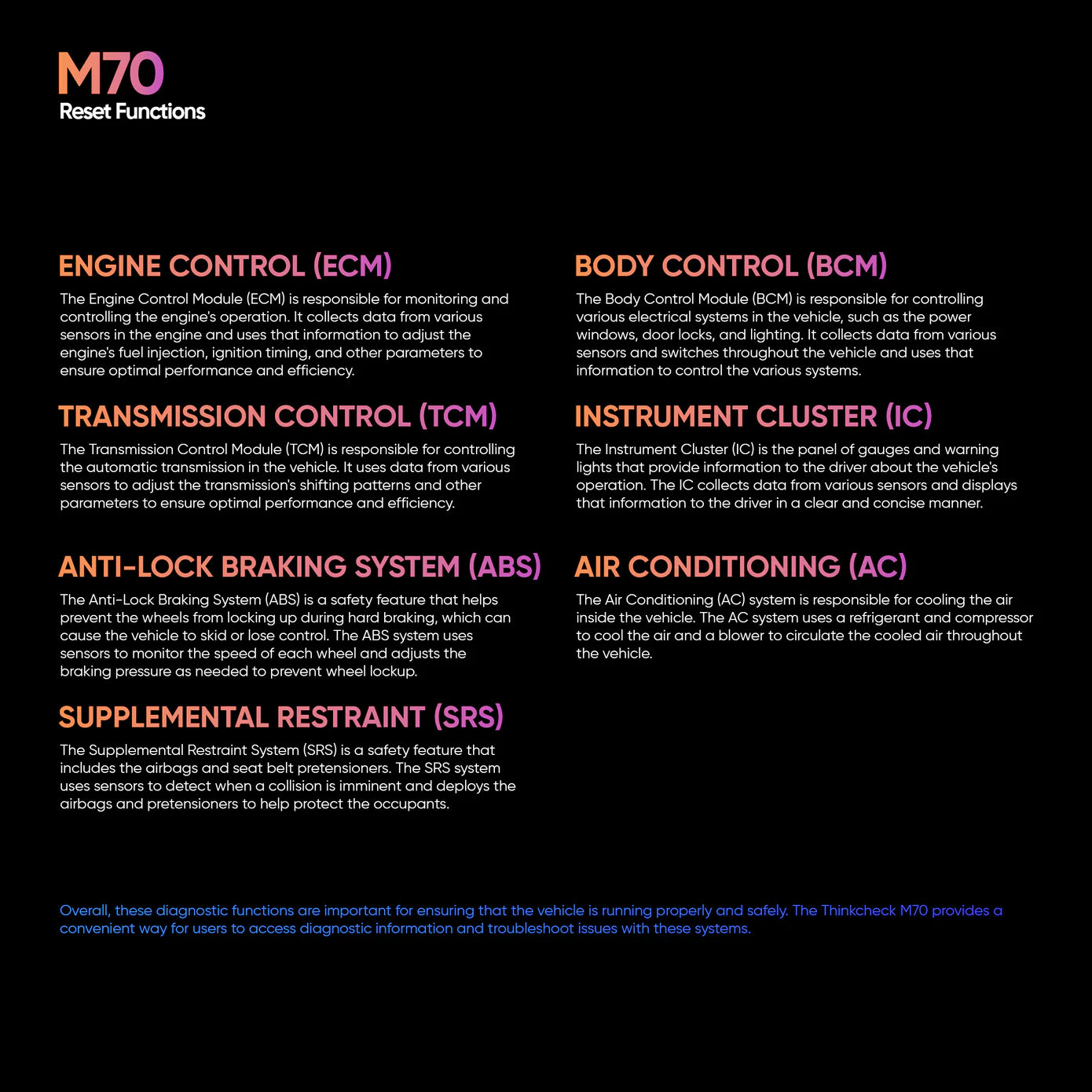 M70
Reset Functions

ENGINE CONTROL (ECM)
The Engine Control Module (ECM) is responsible for monitoring and controlling the engine's operation. It collects data from various sensors in the engine and uses that information to adjust the engine's fuel injection, ignition timing, and other parameters to ensure optimal performance and efficiency.

TRANSMISSION CONTROL (TCM)
The Transmission Control Module (TCM) is responsible for controlling the automatic transmission in the vehicle. It uses data from various sensors to adjust the transmission's shifting patterns and other parameters to ensure optimal performance and efficiency.

ANTI-LOCK BRAKING SYSTEM (ABS)
The Anti-Lock Braking System (ABS) is a safety feature that helps prevent the wheels from locking up during hard braking, which can cause the vehicle to skid or lose control. The ABS system uses sensors to monitor the speed of each wheel and adjusts the braking pressure as needed to prevent wheel lockup.

SUPPLEMENTAL RESTRAINT (SRS)
The Supplemental Restraint System (SRS) is a safety feature that includes the airbags and seat belt pretensioners. The SRS system uses sensors to detect when a collision is imminent and deploys the airbags and pretensioners to help protect the occupants.

BODY CONTROL (BCM)
The Body Control Module (BCM) is responsible for controlling various electrical systems in the vehicle, such as the power windows, door locks, and lighting. It collects data from various sensors and switches throughout the vehicle and uses that information to control the various systems.

INSTRUMENT CLUSTER (IC)
The Instrument Cluster (IC) is the panel of gauges and warning lights that provide information to the driver about the vehicle's operation. The IC collects data from various sensors and displays that information to the driver in a clear and concise manner.

AIR CONDITIONING (AC)
The Air Conditioning (AC) system is responsible for cooling the air inside the vehicle. The AC system uses a refrigerant and compressor to cool the air and a blower to circulate the cooled air throughout the vehicle.

Overall, these diagnostic functions are important for ensuring that the vehicle is running properly and safely. The Thinkcheck M70 provides a convenient way for users to access diagnostic information and troubleshoot issues with these systems.